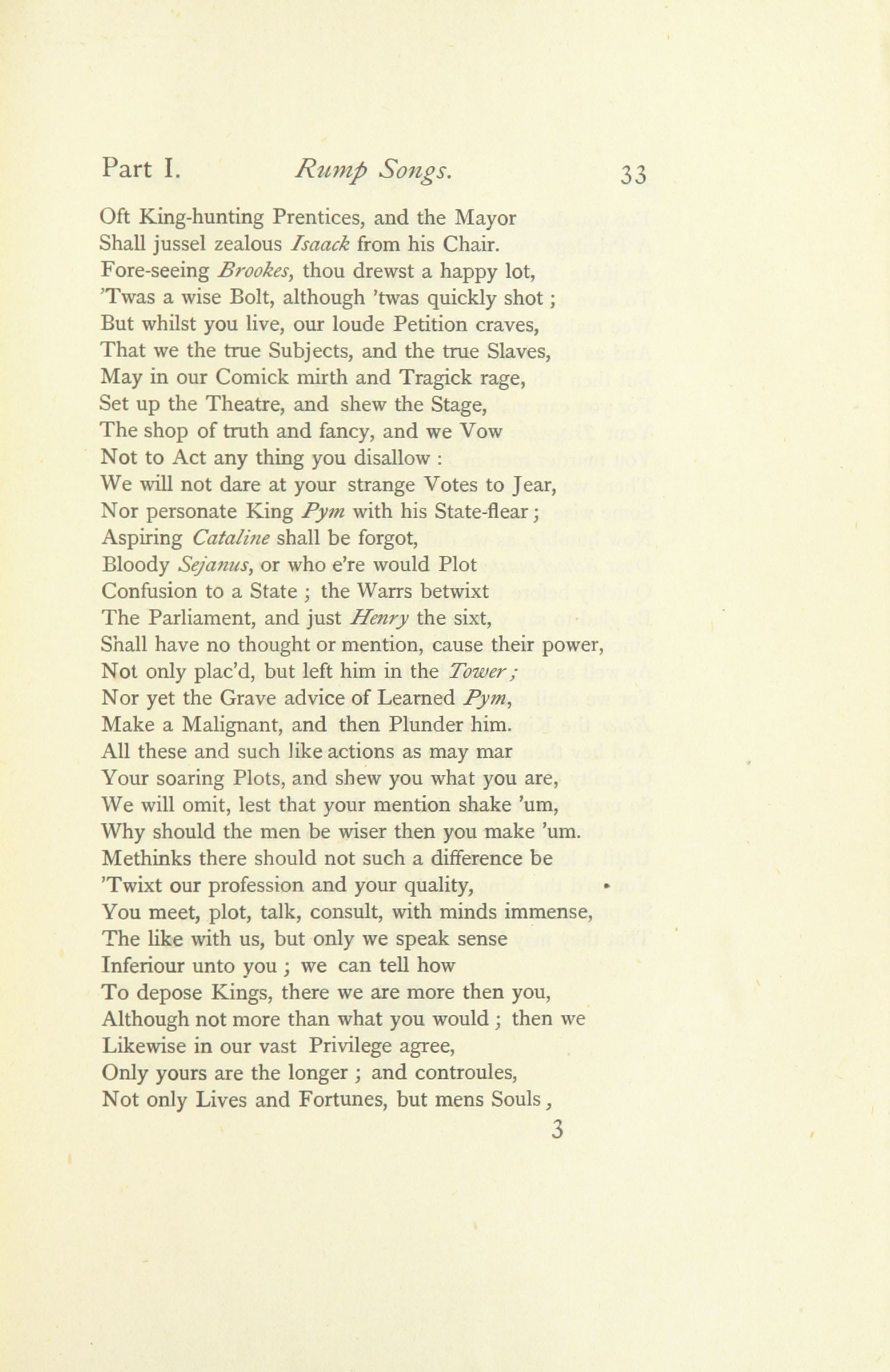 Part I. Rump Songs. 33

Oft King-hunting Prentices, and the Mayor
Shall jussel zealous Isaack from his Chair.
Fore-seeing Brookes, thou drewst a happy lot,
'Twas a wise Bolt, although 'twas quickly shot;
But whilst you live, our loude Petition craves,
That we the true Subjects, and the true Slaves,
May in our Comick mirth and Tragick rage,
Set up the Theatre, and shew the Stage,
The shop of truth and fancy, and we Vow
Not to Act any thing you disallow :
We will not dare at your strange Votes to Jear,
Nor personate King Pym with his State-flear;
Aspiring Cataline shall be forgot,
Bloody Sejanus, or who e're would Plot
Confusion to a State ; the Warrs betwixt
The Parliament, and just Henry the sixt,
Shall have no thought or mention, cause their power,
Not only plac'd, but left him in the Tower;
Nor yet the Grave advice of Learned Pym,
Make a Malignant, and then Plunder him.
All these and such like actions as may mar
Your soaring Plots, and shew you what you are,
We will omit, lest that your mention shake 'um,
Why should the men be wiser then you make 'um.
Methinks there should not such a difference be
'Twixt our profession and your quality,
You meet, plot, talk, consult, with minds immense,
The like with us, but only we speak sense
Inferiour unto you ; we can tell how
To depose Kings, there we are more then you,
Although not more than what you would ; then we
Likewise in our vast Privilege agree,
Only yours are the longer ; and controules,
Not only Lives and Fortunes, but mens Souls,
3